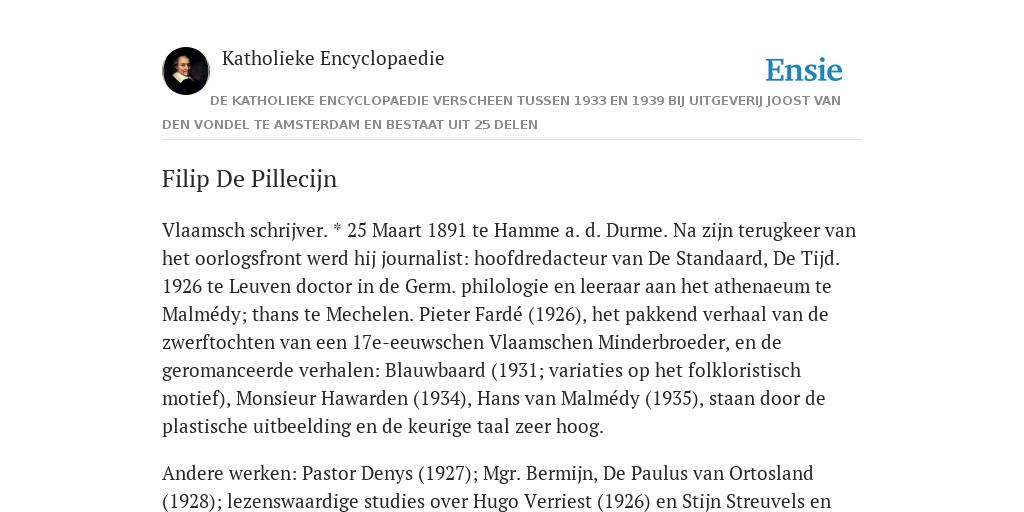 Katholieke Encyclopaedie

Ensie

DE KATHOLIEKE ENCYCLOPAEDIE VERSCHEEN TUSSEN 1933 EN 1939 BIJ UITGEVERIJ JOOST VAN DEN VONDEL TE AMSTERDAM EN BESTAAT UIT 25 DELEN

Filip De Pillecijn

Vlaamsch schrijver. * 25 Maart 1891 te Hamme a. d. Durme. Na zijn terugkeer van het oorlogsfront werd hij journalist: hoofdredacteur van De Standaard, De Tijd. 1926 te Leuven doctor in de Germ. philologie en leeraar aan het athenaeum te Malmédy; thans te Mechelen. Pieter Fardé (1926), het pakkend verhaal van de zwerftochten van een 17e-eeuwschen Vlaamschen Minderbroeder, en de geromanceerde verhalen: Blauwbaard (1931; variaties op het folkloristisch motief), Monsieur Hawarden (1934), Hans van Malmédy (1935), staan door de plastische uitbeelding en de keurige taal zeer hoog.

Andere werken: Pastor Denys (1927); Mgr. Bermijn, De Paulus van Ortosland (1928); lezenswaardige studies over Hugo Verriest (1926) en Stijn Streuvels en